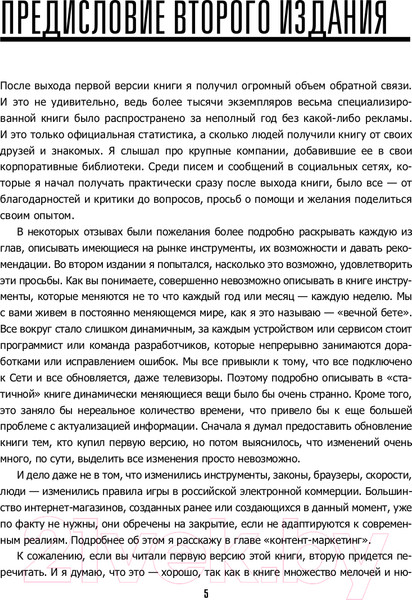 ПРЕДИСЛОВИЕ ВТОРОГО ИЗДАНИЯ

После выхода первой версии книги я получил огромный объем обратной связи. И это не удивительно, ведь более тысячи экземпляров весьма специализированной книги было распространено за неполный год без какой-либо рекламы. И это только официальная статистика, а сколько людей получили книгу от своих друзей и знакомых. Я слышал про крупные компании, добавившие ее в свои корпоративные библиотеки. Среди писем и сообщений в социальных сетях, которые я начал получать практически сразу после выхода книги, было все — от благодарностей и критики до вопросов, просьб о помощи и желания поделиться своим опытом.

В некоторых отзывах были пожелания более подробно раскрывать каждую из глав, описывать имеющиеся на рынке инструменты, их возможности и давать рекомендации. Во втором издании я попытался, насколько это возможно, удовлетворить эти просьбы. Как вы понимаете, совершенно невозможно описывать в книге инструменты, которые меняются не то что каждый год или месяц — каждую неделю. Мы с вами живем в постоянно меняющемся мире, как я это называю — «вечной бете». Все вокруг стало слишком динамичным, за каждым устройством или сервисом стоит программист или команда разработчиков, которые непрерывно занимаются доработками или исправлением ошибок. Мы все привыкли к тому, что все подключено к Сети и все обновляется, даже телевизоры. Поэтому подробно описывать в «статичной» книге динамически меняющиеся вещи было бы очень странно. Кроме того, это заняло бы нереальное количество времени, что привело бы к еще большей проблеме с актуализацией информации. Сначала я думал предоставить обновление книги тем, кто купил первую версию, но потом выяснилось, что изменений очень много, по сути, выделить все изменения просто невозможно.

И дело даже не в том, что изменились инструменты, законы, браузеры, скорости, люди — изменились правила игры в российской электронной коммерции. Большинство интернет-магазинов, созданных ранее или создающихся в данный момент, уже по факту не нужны, они обречены на закрытие, если не адаптируются к современным реалиям. Подробнее об этом я расскажу в главе «контент-маркетинг».

К сожалению, если вы читали первую версию этой книги, вторую придется перечитать. И я думаю, что это — хорошо, так как в книге множество мелочей и ню-

5